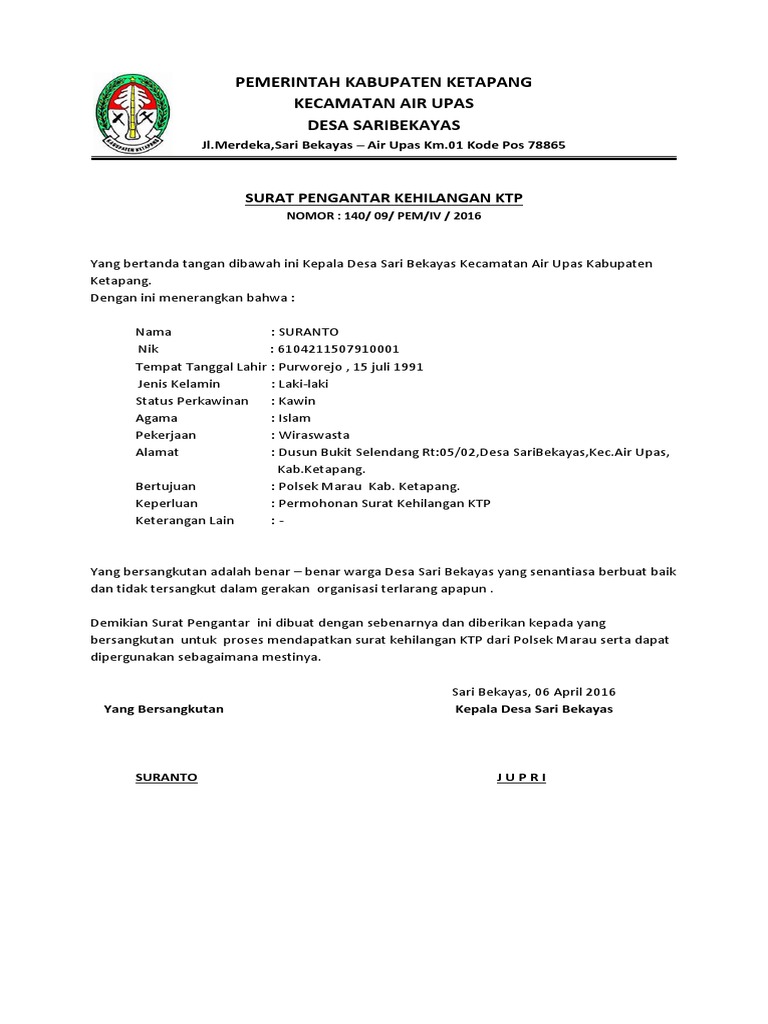 KABUPATEN KETAPANG

PEMERINTAH KABUPATEN KETAPANG
KECAMATAN AIR UPAS
DESA SARIBEKAYAS
Jl.Merdeka,Sari Bekayas – Air Upas Km.01 Kode Pos 78865

SURAT PENGANTAR KEHILANGAN KTP
NOMOR : 140/ 09/ PEM/IV / 2016

Yang bertanda tangan dibawah ini Kepala Desa Sari Bekayas Kecamatan Air Upas Kabupaten Ketapang.
Dengan ini menerangkan bahwa :

Nama : SURANTO
Nik : 6104211507910001
Tempat Tanggal Lahir : Purworejo , 15 juli 1991
Jenis Kelamin : Laki-laki
Status Perkawinan : Kawin
Agama : Islam
Pekerjaan : Wiraswasta
Alamat : Dusun Bukit Selendang Rt:05/02,Desa SariBekayas,Kec.Air Upas, Kab.Ketapang.
Bertujuan : Polsek Marau Kab. Ketapang.
Keperluan : Permohonan Surat Kehilangan KTP
Keterangan Lain : -

Yang bersangkutan adalah benar – benar warga Desa Sari Bekayas yang senantiasa berbuat baik dan tidak tersangkut dalam gerakan organisasi terlarang apapun .

Demikian Surat Pengantar ini dibuat dengan sebenarnya dan diberikan kepada yang bersangkutan untuk proses mendapatkan surat kehilangan KTP dari Polsek Marau serta dapat dipergunakan sebagaimana mestinya.

Sari Bekayas, 06 April 2016
Yang Bersangkutan
Kepala Desa Sari Bekayas

SURANTO
J U P R I